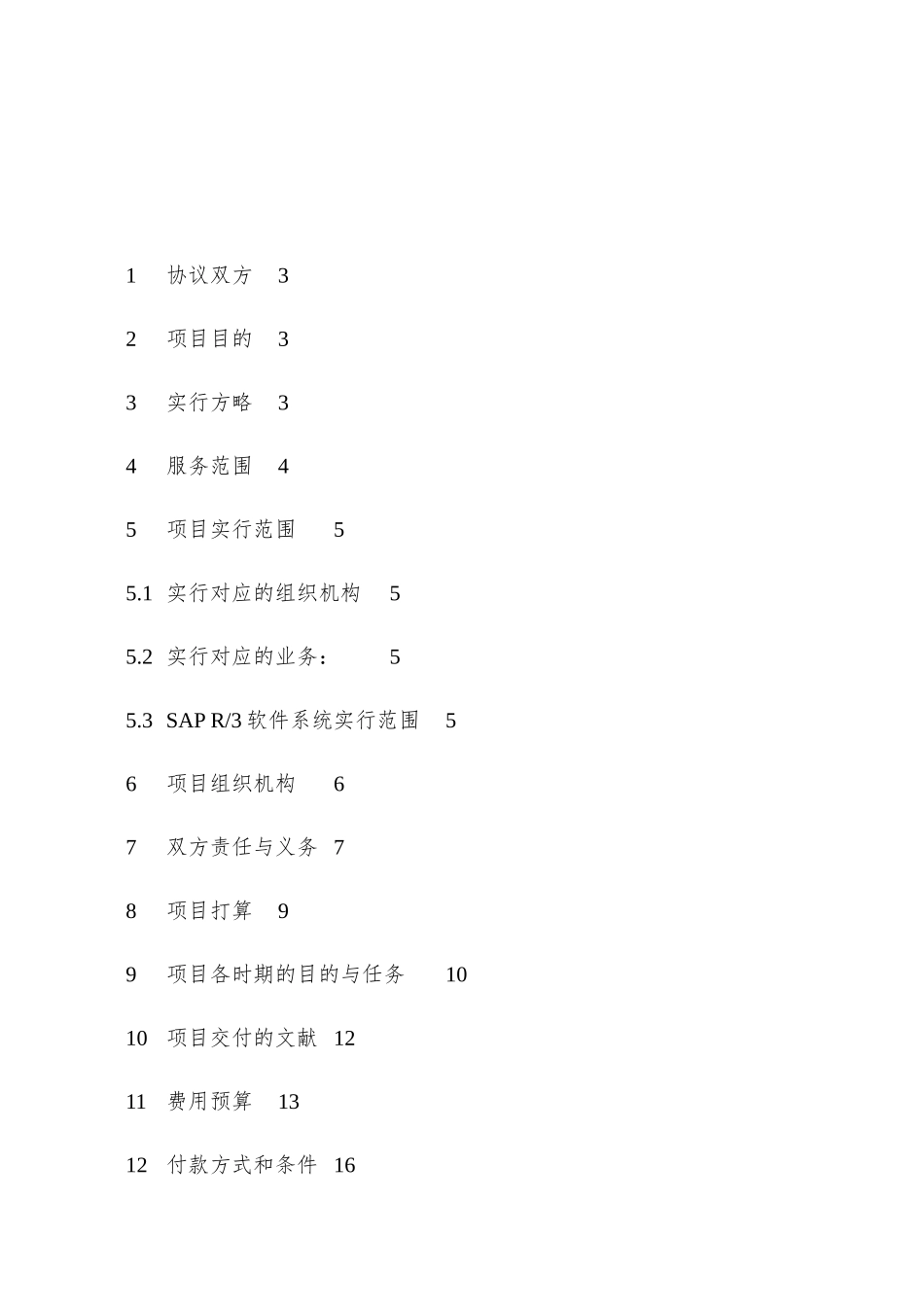 1 协议双方 3

2 项目目的 3

3 实行方略 3

4 服务范围 4

5 项目实行范围 5

5.1 实行对应的组织机构 5

5.2 实行对应的业务： 5

5.3 SAP R/3 软件系统实行范围 5

6 项目组织机构 6

7 双方责任与义务 7

8 项目打算 9

9 项目各时期的目的与任务 10

10 项目交付的文献 12

11 费用预算 13

12 付款方式和条件 16